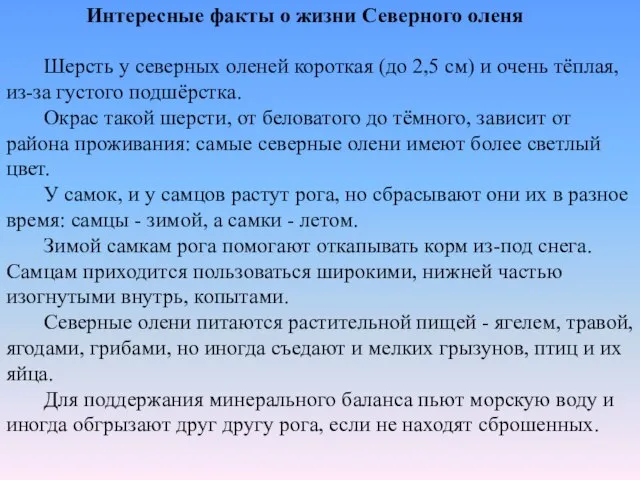 Интересные факты о жизни Северного оленя

Шерсть у северных оленей короткая (до 2,5 см) и очень тёплая, из-за густого подшёрстка.

Окрас такой шерсти, от беловатого до тёмного, зависит от района проживания: самые северные олени имеют более светлый цвет.

У самок, и у самцов растут рога, но сбрасывают они их в разное время: самцы - зимой, а самки - летом.

Зимой самкам рога помогают откапывать корм из-под снега. Самцам приходится пользоваться широкими, нижней частью изогнутыми внутрь, копытами.

Северные олени питаются растительной пищей - ягелем, травой, ягодами, грибами, но иногда съедают и мелких грызунов, птиц и их яйца.

Для поддержания минерального баланса пьют морскую воду и иногда обгрызают друг другу рога, если не находят сброшенных.